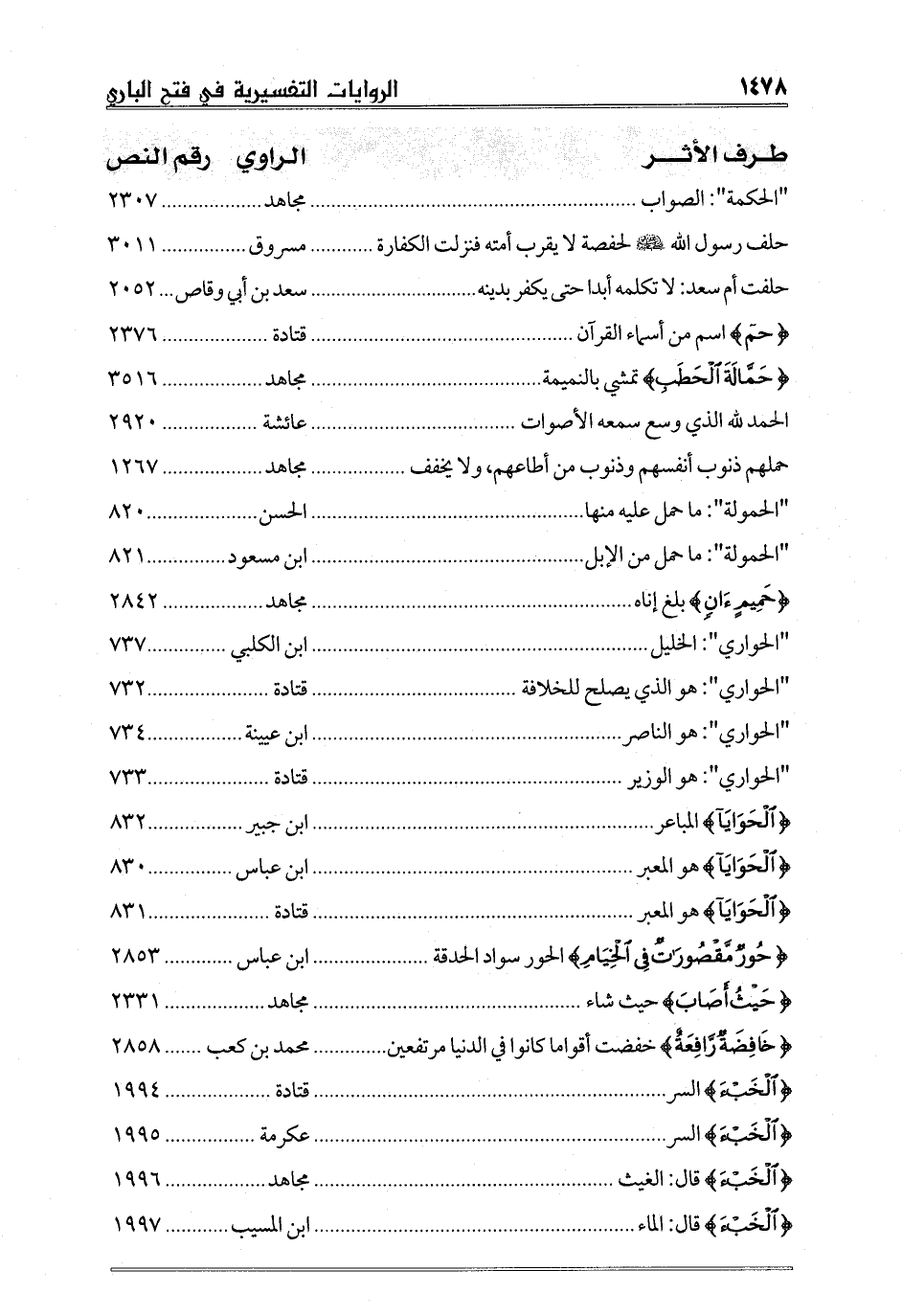 ١٤٧٨ الروايات التفسيرية في فتح الباري

| طرف الأثر | الراوي | رقم النص |
|---|---|---|
| "الحكمة": الصواب | مجاهد | ٢٣٠٧ |
| حلف رسول الله ﷺ لحفصة لا يقرب أمته فنزلت الكفارة | مسروق | ٣٠١١ |
| حلفت أم سعد: لا تكلمه أبدا حتى يكفر بدينه | سعد بن أبي وقاص | ٢٠٥٢ |
| ﴿حمٓ﴾ اسم من أسماء القرآن | قتادة | ٢٣٧٦ |
| ﴿حَمَّالَةَ ٱلْحَطَبِ﴾ تمشي بالنميمة | مجاهد | ٣٥١٦ |
| الحمد لله الذي وسع سمعه الأصوات | عائشة | ٢٩٢٠ |
| حملهم ذنوب أنفسهم وذنوب من أطاعهم، ولا يخفف | مجاهد | ١٢٦٧ |
| "الحمولة": ما حمل عليه منها | الحسن | ٨٢٠ |
| "الحمولة": ما حمل من الإبل | ابن مسعود | ٨٢١ |
| ﴿حَمِيمٍ ءَانٍ﴾ بلغ إناه | مجاهد | ٢٨٤٢ |
| "الحواري": الخليل | ابن الكلبي | ٧٣٧ |
| "الحواري": هو الذي يصلح للخلافة | قتادة | ٧٣٢ |
| "الحواري": هو الناصر | ابن عيينة | ٧٣٤ |
| "الحواري": هو الوزير | قتادة | ٧٣٣ |
| ﴿ٱلْحَوَايَآ﴾ المباعر | ابن جبير | ٨٣٢ |
| ﴿ٱلْحَوَايَآ﴾ هو المعبر | ابن عباس | ٨٣٠ |
| ﴿ٱلْحَوَايَآ﴾ هو المعبر | قتادة | ٨٣١ |
| ﴿حُورٌ مَّقْصُورَٰتٌ فِى ٱلْخِيَامِ﴾ الحور سواد الحدقة | ابن عباس | ٢٨٥٣ |
| ﴿حَيْثُ أَصَابَ﴾ حيث شاء | مجاهد | ٢٣٣١ |
| ﴿خَافِضَةٌ رَّافِعَةٌ﴾ خفضت أقواما كانوا في الدنيا مرتفعين | محمد بن كعب | ٢٨٥٨ |
| ﴿ٱلْخَبْءَ﴾ السر | قتادة | ١٩٩٤ |
| ﴿ٱلْخَبْءَ﴾ السر | عكرمة | ١٩٩٥ |
| ﴿ٱلْخَبْءَ﴾ قال: الغيث | مجاهد | ١٩٩٦ |
| ﴿ٱلْخَبْءَ﴾ قال: الماء | ابن المسيب | ١٩٩٧ |